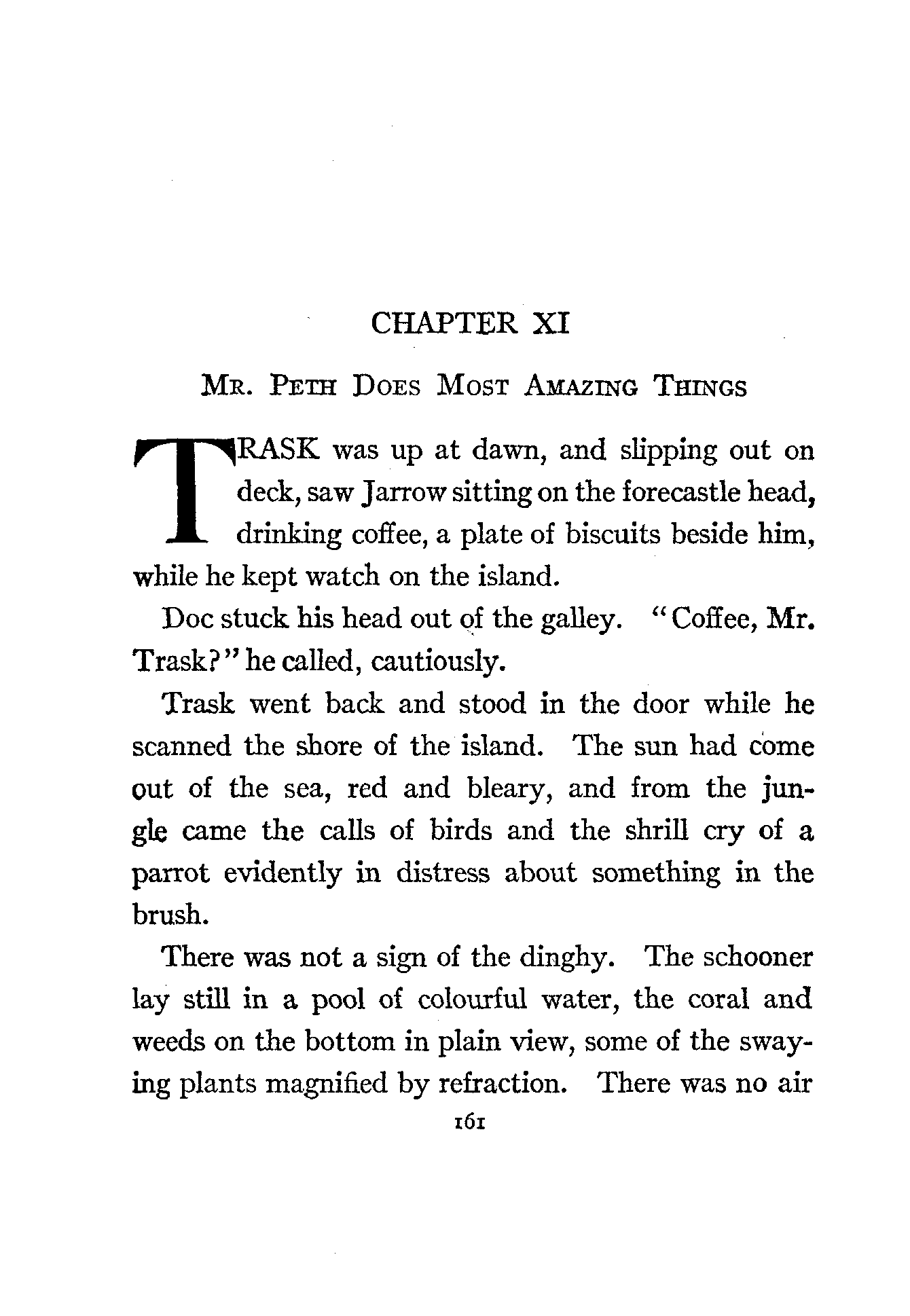 CHAPTER XI

MR. PETH DOES MOST AMAZING THINGS

TRASK was up at dawn, and slipping out on deck, saw Jarrow sitting on the forecastle head, drinking coffee, a plate of biscuits beside him, while he kept watch on the island.

Doc stuck his head out of the galley. "Coffee, Mr. Trask?" he called, cautiously.

Trask went back and stood in the door while he scanned the shore of the island. The sun had come out of the sea, red and bleary, and from the jungle came the calls of birds and the shrill cry of a parrot evidently in distress about something in the brush.

There was not a sign of the dinghy. The schooner lay still in a pool of colourful water, the coral and weeds on the bottom in plain view, some of the swaying plants magnified by refraction. There was no air

161